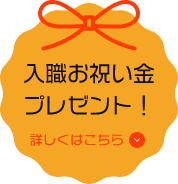 入職お祝い金
プレゼント！

詳しくはこちら